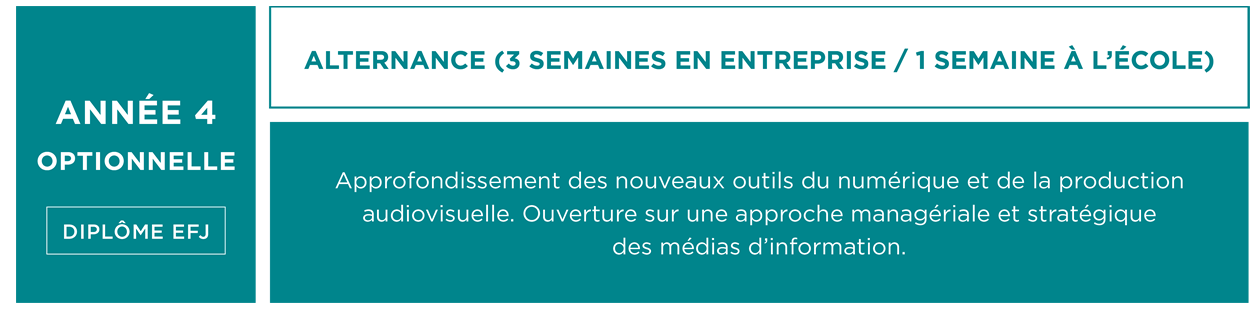 ANNÉE 4
OPTIONNELLE

DIPLÔME EFJ

ALTERNANCE (3 SEMAINES EN ENTREPRISE / 1 SEMAINE À L'ÉCOLE)

Approfondissement des nouveaux outils du numérique et de la production audiovisuelle. Ouverture sur une approche managériale et stratégique des médias d'information.